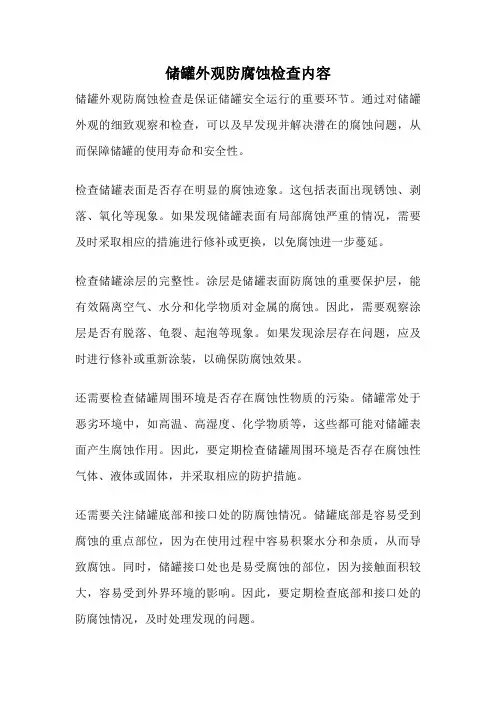 储罐外观防腐蚀检查内容

储罐外观防腐蚀检查是保证储罐安全运行的重要环节。通过对储罐外观的细致观察和检查，可以及早发现并解决潜在的腐蚀问题，从而保障储罐的使用寿命和安全性。

检查储罐表面是否存在明显的腐蚀迹象。这包括表面出现锈蚀、剥落、氧化等现象。如果发现储罐表面有局部腐蚀严重的情况，需要及时采取相应的措施进行修补或更换，以免腐蚀进一步蔓延。

检查储罐涂层的完整性。涂层是储罐表面防腐蚀的重要保护层，能有效隔离空气、水分和化学物质对金属的腐蚀。因此，需要观察涂层是否有脱落、龟裂、起泡等现象。如果发现涂层存在问题，应及时进行修补或重新涂装，以确保防腐蚀效果。

还需要检查储罐周围环境是否存在腐蚀性物质的污染。储罐常处于恶劣环境中，如高温、高湿度、化学物质等，这些都可能对储罐表面产生腐蚀作用。因此，要定期检查储罐周围环境是否存在腐蚀性气体、液体或固体，并采取相应的防护措施。

还需要关注储罐底部和接口处的防腐蚀情况。储罐底部是容易受到腐蚀的重点部位，因为在使用过程中容易积聚水分和杂质，从而导致腐蚀。同时，储罐接口处也是易受腐蚀的部位，因为接触面积较大，容易受到外界环境的影响。因此，要定期检查底部和接口处的防腐蚀情况，及时处理发现的问题。